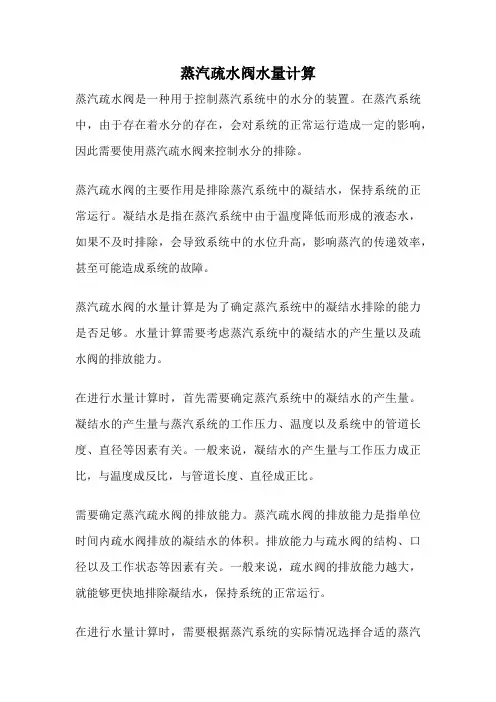 蒸汽疏水阀水量计算

蒸汽疏水阀是一种用于控制蒸汽系统中的水分的装置。在蒸汽系统中，由于存在着水分的存在，会对系统的正常运行造成一定的影响，因此需要使用蒸汽疏水阀来控制水分的排除。

蒸汽疏水阀的主要作用是排除蒸汽系统中的凝结水，保持系统的正常运行。凝结水是指在蒸汽系统中由于温度降低而形成的液态水，如果不及时排除，会导致系统中的水位升高，影响蒸汽的传递效率，甚至可能造成系统的故障。

蒸汽疏水阀的水量计算是为了确定蒸汽系统中的凝结水排除的能力是否足够。水量计算需要考虑蒸汽系统中的凝结水的产生量以及疏水阀的排放能力。

在进行水量计算时，首先需要确定蒸汽系统中的凝结水的产生量。凝结水的产生量与蒸汽系统的工作压力、温度以及系统中的管道长度、直径等因素有关。一般来说，凝结水的产生量与工作压力成正比，与温度成反比，与管道长度、直径成正比。

需要确定蒸汽疏水阀的排放能力。蒸汽疏水阀的排放能力是指单位时间内疏水阀排放的凝结水的体积。排放能力与疏水阀的结构、口径以及工作状态等因素有关。一般来说，疏水阀的排放能力越大，就能够更快地排除凝结水，保持系统的正常运行。

在进行水量计算时，需要根据蒸汽系统的实际情况选择合适的蒸汽